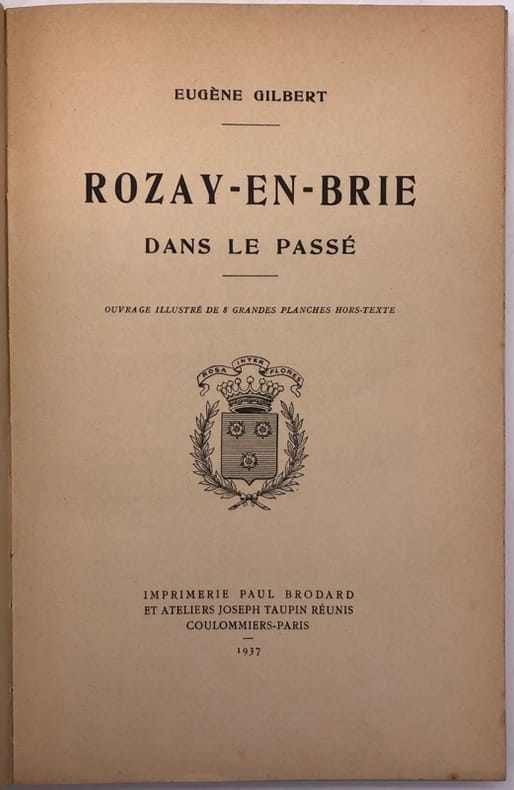 EUGÈNE GILBERT

ROZAY-EN-BRIE

DANS LE PASSÉ

OUVRAGE ILLUSTRÉ DE 8 GRANDES PLANCHES HORS-TEXTE

ROSA INTER FLORES

IMPRIMERIE PAUL BRODARD
ET ATELIERS JOSEPH TAUPIN RÉUNIS
COULOMMIERS-PARIS

1937